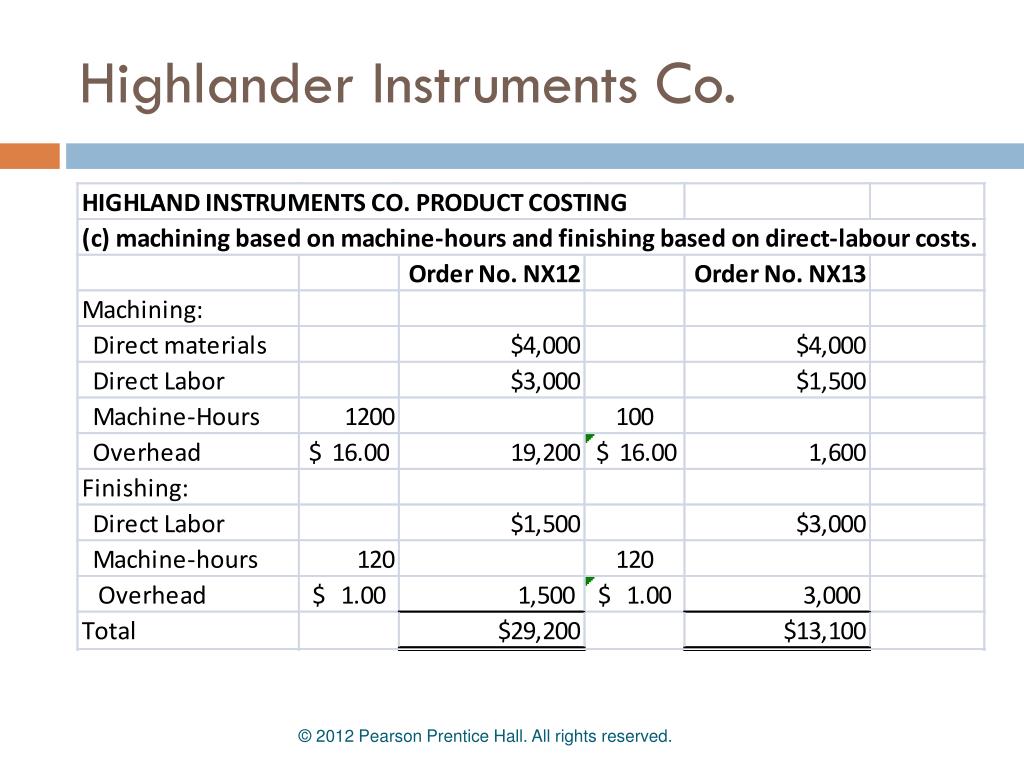 Highlander Instruments Co.

| HIGHLAND INSTRUMENTS CO. PRODUCT COSTING | | | | | |
|---|---|---|---|---|---|
| (c) machining based on machine-hours and finishing based on direct-labour costs. | | | | | |
| | | Order No. NX12 | | Order No. NX13 | |
| Machining: | | | | | |
| Direct materials | | \$4,000 | | \$4,000 | |
| Direct Labor | | \$3,000 | | \$1,500 | |
| Machine-Hours | 1200 | | 100 | | |
| Overhead | \$ 16.00 | 19,200 | \$ 16.00 | 1,600 | |
| Finishing: | | | | | |
| Direct Labor | | \$1,500 | | \$3,000 | |
| Machine-hours | 120 | | 120 | | |
| Overhead | \$ 1.00 | 1,500 | \$ 1.00 | 3,000 | |
| Total | | \$29,200 | | \$13,100 | |

© 2012 Pearson Prentice Hall. All rights reserved.